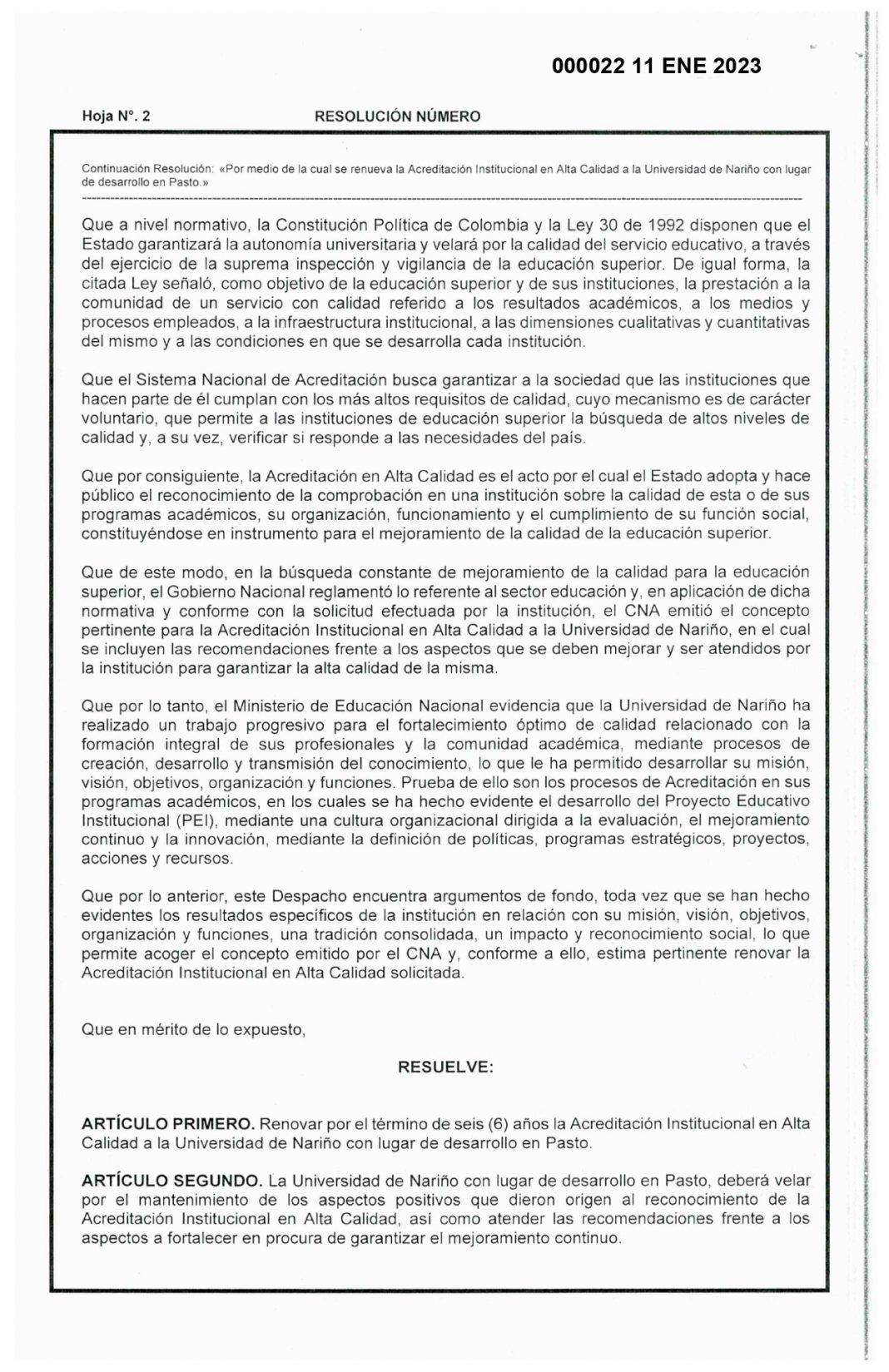 000022 11 ENE 2023

Hoja N°. 2 RESOLUCIÓN NÚMERO

Continuación Resolución: «Por medio de la cual se renueva la Acreditación Institucional en Alta Calidad a la Universidad de Nariño con lugar de desarrollo en Pasto.»

Que a nivel normativo, la Constitución Política de Colombia y la Ley 30 de 1992 disponen que el Estado garantizará la autonomía universitaria y velará por la calidad del servicio educativo, a través del ejercicio de la suprema inspección y vigilancia de la educación superior. De igual forma, la citada Ley señaló, como objetivo de la educación superior y de sus instituciones, la prestación a la comunidad de un servicio con calidad referido a los resultados académicos, a los medios y procesos empleados, a la infraestructura institucional, a las dimensiones cualitativas y cuantitativas del mismo y a las condiciones en que se desarrolla cada institución.

Que el Sistema Nacional de Acreditación busca garantizar a la sociedad que las instituciones que hacen parte de él cumplan con los más altos requisitos de calidad, cuyo mecanismo es de carácter voluntario, que permite a las instituciones de educación superior la búsqueda de altos niveles de calidad y, a su vez, verificar si responde a las necesidades del país.

Que por consiguiente, la Acreditación en Alta Calidad es el acto por el cual el Estado adopta y hace público el reconocimiento de la comprobación en una institución sobre la calidad de esta o de sus programas académicos, su organización, funcionamiento y el cumplimiento de su función social, constituyéndose en instrumento para el mejoramiento de la calidad de la educación superior.

Que de este modo, en la búsqueda constante de mejoramiento de la calidad para la educación superior, el Gobierno Nacional reglamentó lo referente al sector educación y, en aplicación de dicha normativa y conforme con la solicitud efectuada por la institución, el CNA emitió el concepto pertinente para la Acreditación Institucional en Alta Calidad a la Universidad de Nariño, en el cual se incluyen las recomendaciones frente a los aspectos que se deben mejorar y ser atendidos por la institución para garantizar la alta calidad de la misma.

Que por lo tanto, el Ministerio de Educación Nacional evidencia que la Universidad de Nariño ha realizado un trabajo progresivo para el fortalecimiento óptimo de calidad relacionado con la formación integral de sus profesionales y la comunidad académica, mediante procesos de creación, desarrollo y transmisión del conocimiento, lo que le ha permitido desarrollar su misión, visión, objetivos, organización y funciones. Prueba de ello son los procesos de Acreditación en sus programas académicos, en los cuales se ha hecho evidente el desarrollo del Proyecto Educativo Institucional (PEI), mediante una cultura organizacional dirigida a la evaluación, el mejoramiento continuo y la innovación, mediante la definición de políticas, programas estratégicos, proyectos, acciones y recursos.

Que por lo anterior, este Despacho encuentra argumentos de fondo, toda vez que se han hecho evidentes los resultados específicos de la institución en relación con su misión, visión, objetivos, organización y funciones, una tradición consolidada, un impacto y reconocimiento social, lo que permite acoger el concepto emitido por el CNA y, conforme a ello, estima pertinente renovar la Acreditación Institucional en Alta Calidad solicitada.

Que en mérito de lo expuesto,

RESUELVE:

ARTÍCULO PRIMERO. Renovar por el término de seis (6) años la Acreditación Institucional en Alta Calidad a la Universidad de Nariño con lugar de desarrollo en Pasto.

ARTÍCULO SEGUNDO. La Universidad de Nariño con lugar de desarrollo en Pasto, deberá velar por el mantenimiento de los aspectos positivos que dieron origen al reconocimiento de la Acreditación Institucional en Alta Calidad, así como atender las recomendaciones frente a los aspectos a fortalecer en procura de garantizar el mejoramiento continuo.